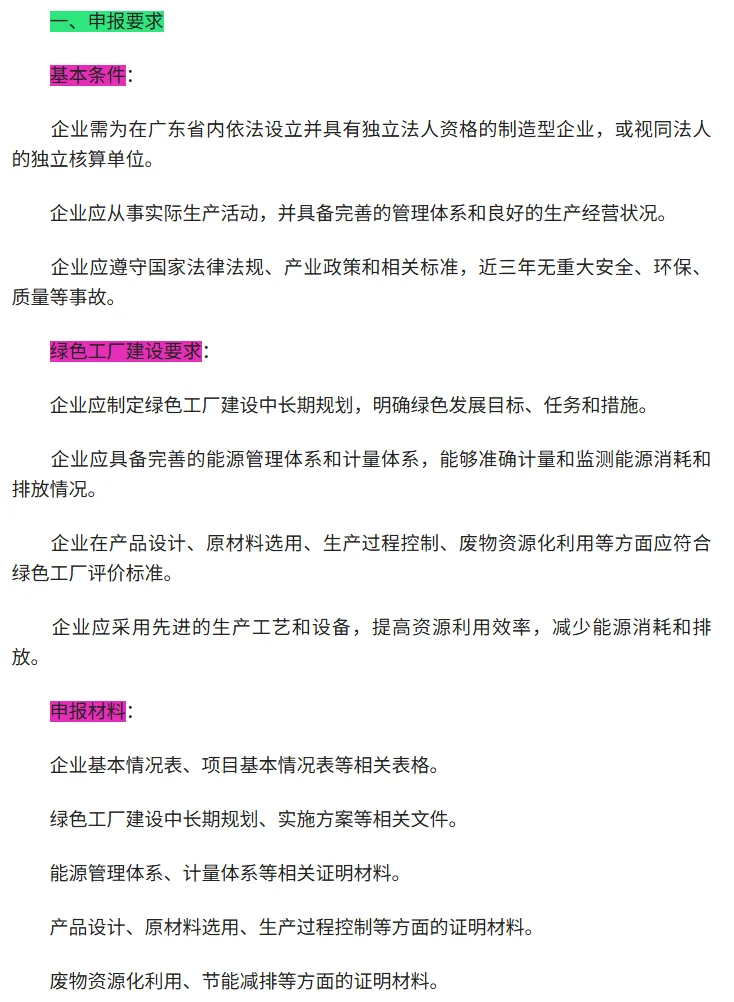 一、申报要求

基本条件：

企业需为在广东省内依法设立并具有独立法人资格的制造型企业，或视同法人的独立核算单位。

企业应从事实际生产活动，并具备完善的管理体系和良好的生产经营状况。

企业应遵守国家法律法规、产业政策和相关标准，近三年无重大安全、环保、质量等事故。

绿色工厂建设要求：

企业应制定绿色工厂建设中长期规划，明确绿色发展目标、任务和措施。

企业应具备完善的能源管理体系和计量体系，能够准确计量和监测能源消耗和排放情况。

企业在产品设计、原材料选用、生产过程控制、废物资源化利用等方面应符合绿色工厂评价标准。

企业应采用先进的生产工艺和设备，提高资源利用效率，减少能源消耗和排放。

申报材料：

企业基本情况表、项目基本情况表等相关表格。

绿色工厂建设中长期规划、实施方案等相关文件。

能源管理体系、计量体系等相关证明材料。

产品设计、原材料选用、生产过程控制等方面的证明材料。

废物资源化利用、节能减排等方面的证明材料。